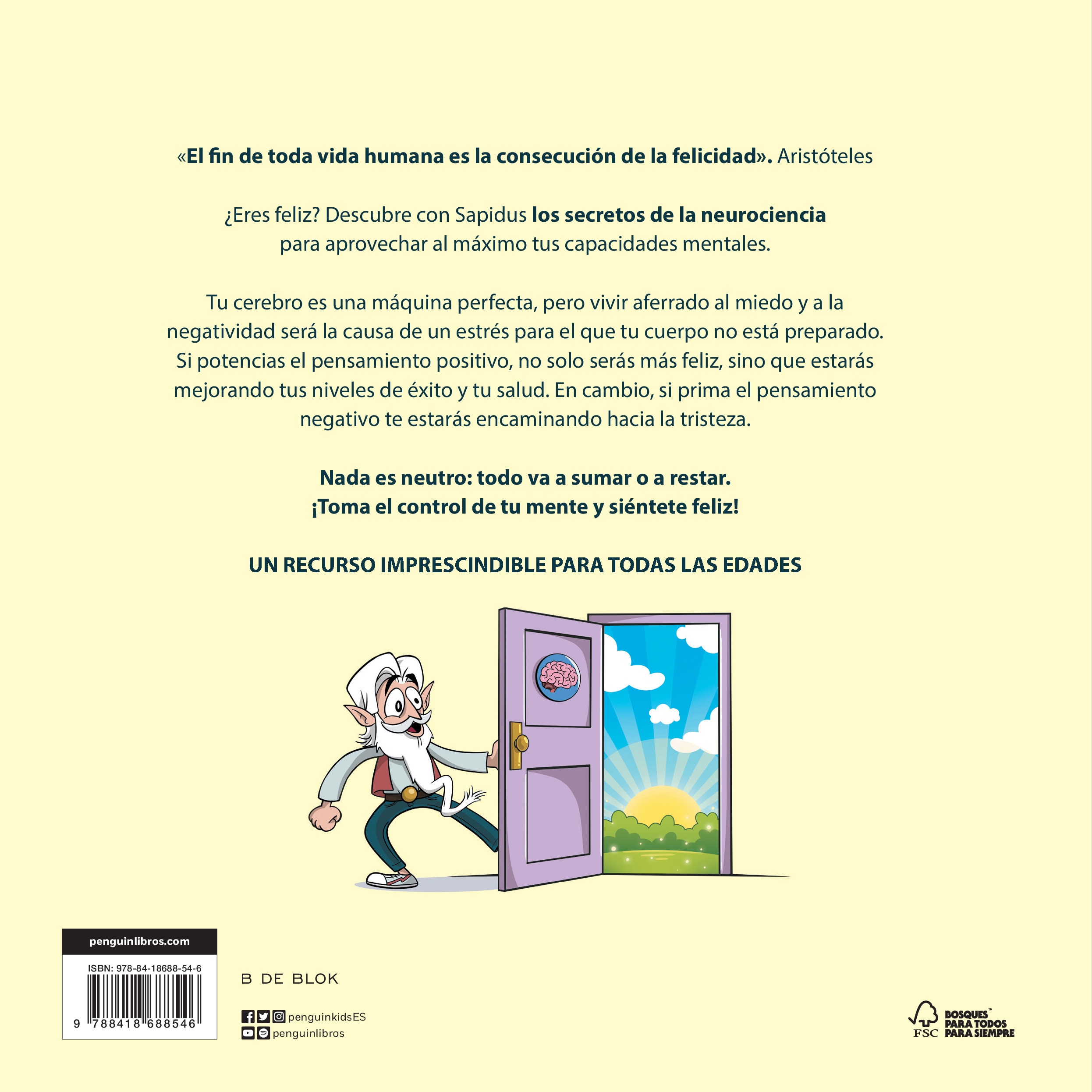 «El fin de toda vida humana es la consecución de la felicidad». Aristóteles

¿Eres feliz? Descubre con Sapidus los secretos de la neurociencia para aprovechar al máximo tus capacidades mentales.

Tu cerebro es una máquina perfecta, pero vivir aferrado al miedo y a la negatividad será la causa de un estrés para el que tu cuerpo no está preparado. Si potencias el pensamiento positivo, no solo serás más feliz, sino que estarás mejorando tus niveles de éxito y tu salud. En cambio, si prima el pensamiento negativo te estarás encaminando hacia la tristeza.

Nada es neutro: todo va a sumar o a restar.
¡Toma el control de tu mente y siéntete feliz!

UN RECURSO IMPRESCINDIBLE PARA TODAS LAS EDADES

penguinlibros.com

ISBN: 978-84-18688-54-6

9 788418 688546

B DE BLOK

penguinkidsES
penguinlibros

FSC
BOSQUES™ PARA TODOS PARA SIEMPRE